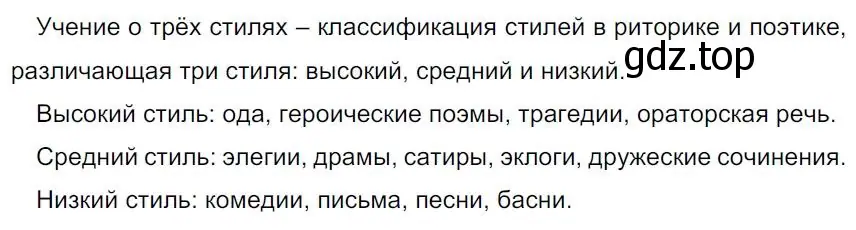 Учение о трёх стилях – классификация стилей в риторике и поэтике, различающая три стиля: высокий, средний и низкий. gdz.top

Высокий стиль: ода, героические поэмы, трагедии, ораторская речь.

Средний стиль: элегии, драмы, сатиры, эклоги, дружеские сочинения.

Низкий стиль: комедии, письма, песни, басни.